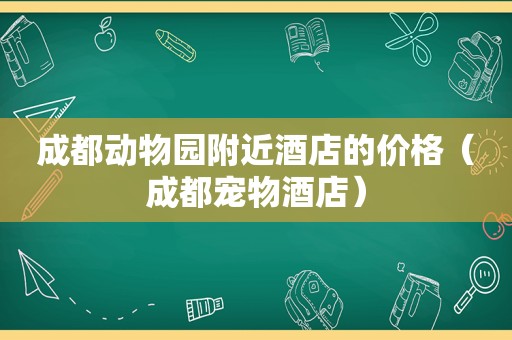 成都动物园附近酒店的价格（成都宠物酒店）